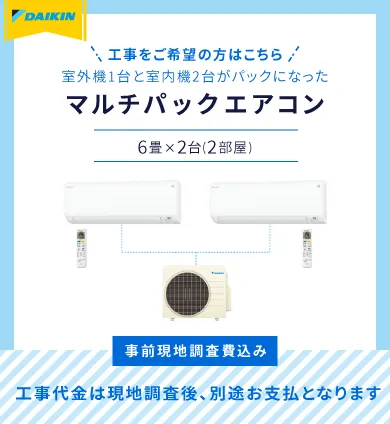 DAIKIN

工事をご希望の方はこちら
室外機1台と室内機2台がパックになった
マルチパックエアコン

6畳×2台(2部屋)

DAIKIN

事前現地調査費込み

工事代金は現地調査後、別途お支払となります